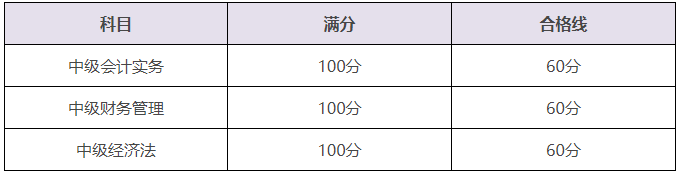 | 科目 | 满分 | 合格线 |
|---|---|---|
| 中级会计实务 | 100分 | 60分 |
| 中级财务管理 | 100分 | 60分 |
| 中级经济法 | 100分 | 60分 |